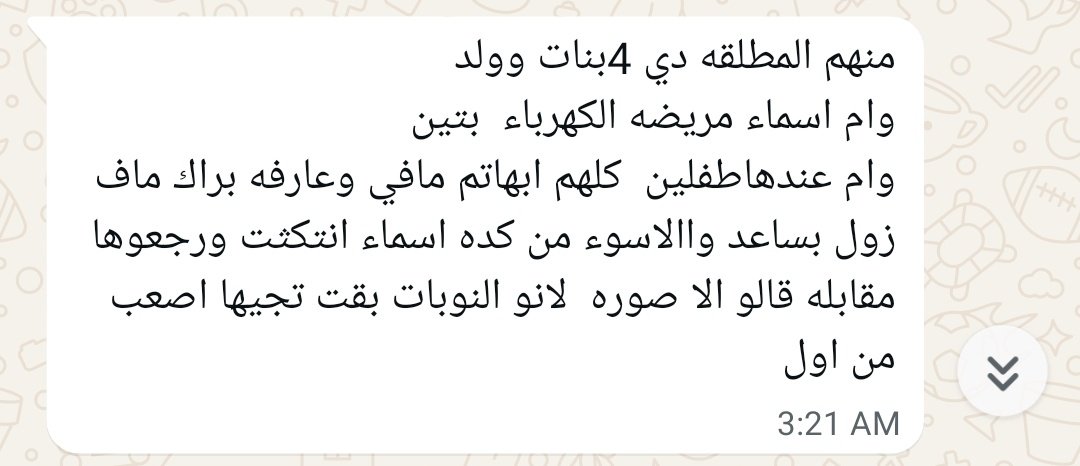 منهم المطلقه دي 4بنات وولد
وام اسماء مريضه الكهرباء بتين
وام عندهاطفلين كلهم ابهاتم مافي وعارفه براك ماف زول بساعد وااالاسوء من كده اسماء انتكثت ورجعوها مقابله قالو الا صوره لانو النوبات بقت تجيها اصعب من اول

3:21 AM